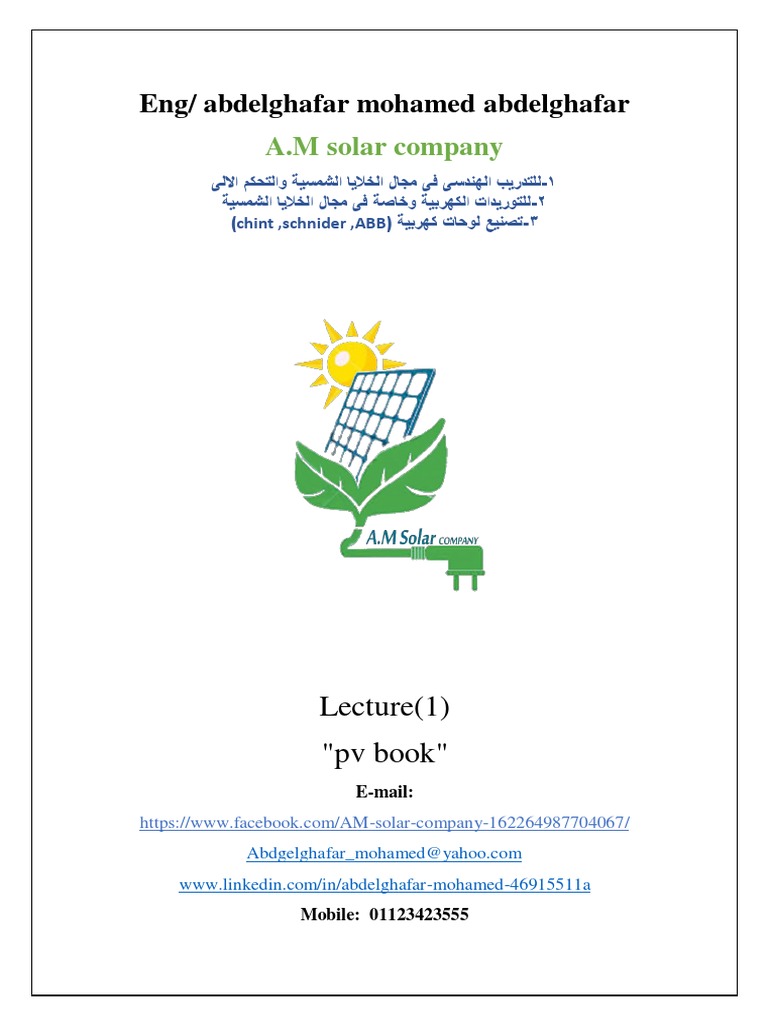 Eng/ abdelghafar mohamed abdelghafar

A.M solar company

١-للتدريب الهندسى فى مجال الخلايا الشمسية والتحكم الالى
٢-للتوريدات الكهربية وخاصة فى مجال الخلايا الشمسية
٣-تصنيع لوحات كهربية (chint ,schnider ,ABB)

A.M Solar COMPANY

Lecture(1)

"pv book"

E-mail:

https://www.facebook.com/AM-solar-company-162264987704067/

Abdgelghafar_mohamed@yahoo.com

www.linkedin.com/in/abdelghafar-mohamed-46915511a

Mobile: 01123423555